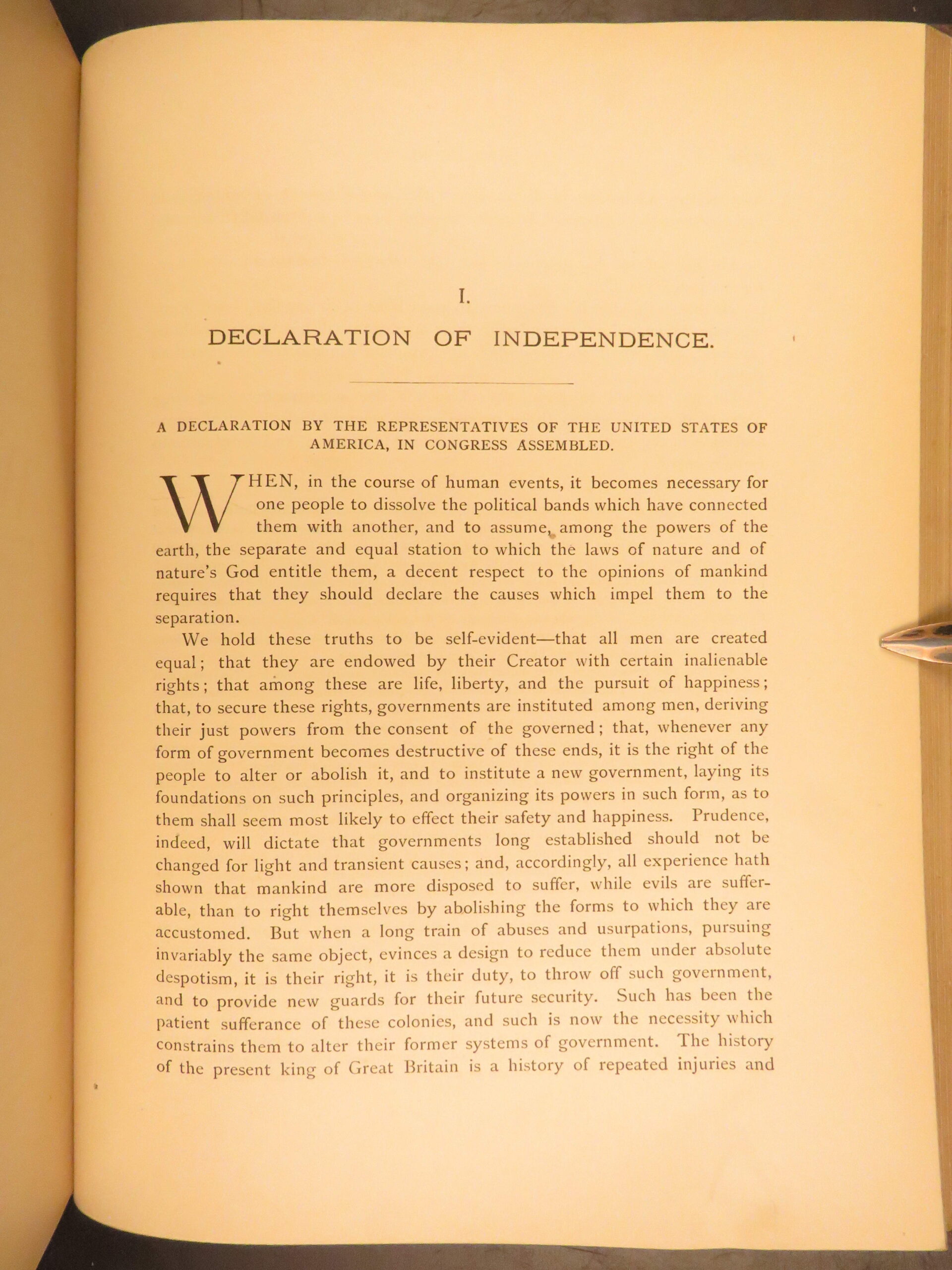 I.

DECLARATION OF INDEPENDENCE.

A DECLARATION BY THE REPRESENTATIVES OF THE UNITED STATES OF AMERICA, IN CONGRESS ASSEMBLED.

WHEN, in the course of human events, it becomes necessary for one people to dissolve the political bands which have connected them with another, and to assume, among the powers of the earth, the separate and equal station to which the laws of nature and of nature's God entitle them, a decent respect to the opinions of mankind requires that they should declare the causes which impel them to the separation.

We hold these truths to be self-evident—that all men are created equal; that they are endowed by their Creator with certain inalienable rights; that among these are life, liberty, and the pursuit of happiness; that, to secure these rights, governments are instituted among men, deriving their just powers from the consent of the governed; that, whenever any form of government becomes destructive of these ends, it is the right of the people to alter or abolish it, and to institute a new government, laying its foundations on such principles, and organizing its powers in such form, as to them shall seem most likely to effect their safety and happiness. Prudence, indeed, will dictate that governments long established should not be changed for light and transient causes; and, accordingly, all experience hath shown that mankind are more disposed to suffer, while evils are sufferable, than to right themselves by abolishing the forms to which they are accustomed. But when a long train of abuses and usurpations, pursuing invariably the same object, evinces a design to reduce them under absolute despotism, it is their right, it is their duty, to throw off such government, and to provide new guards for their future security. Such has been the patient sufferance of these colonies, and such is now the necessity which constrains them to alter their former systems of government. The history of the present king of Great Britain is a history of repeated injuries and